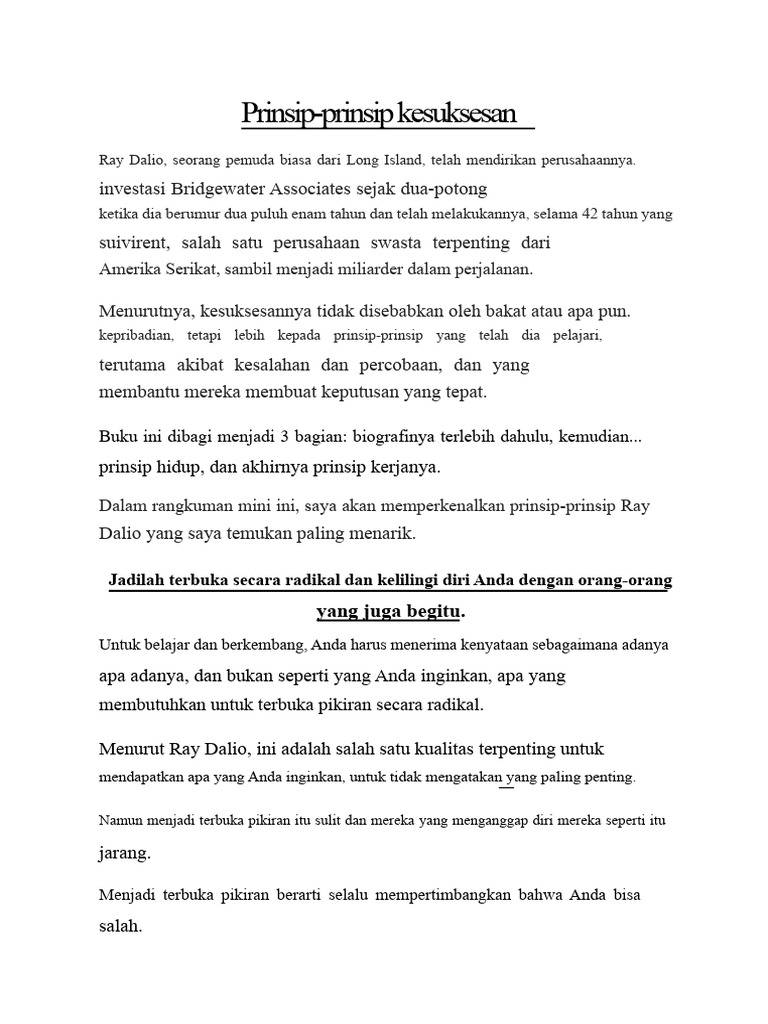 Prinsip-prinsip kesuksesan

Ray Dalio, seorang pemuda biasa dari Long Island, telah mendirikan perusahaannya. investasi Bridgewater Associates sejak dua-potong ketika dia berumur dua puluh enam tahun dan telah melakukannya, selama 42 tahun yang suivirent, salah satu perusahaan swasta terpenting dari Amerika Serikat, sambil menjadi miliarder dalam perjalanan.

Menurutnya, kesuksesannya tidak disebabkan oleh bakat atau apa pun. kepribadian, tetapi lebih kepada prinsip-prinsip yang telah dia pelajari, terutama akibat kesalahan dan percobaan, dan yang membantu mereka membuat keputusan yang tepat.

Buku ini dibagi menjadi 3 bagian: biografinya terlebih dahulu, kemudian... prinsip hidup, dan akhirnya prinsip kerjanya.

Dalam rangkuman mini ini, saya akan memperkenalkan prinsip-prinsip Ray Dalio yang saya temukan paling menarik.

Jadilah terbuka secara radikal dan kelilingi diri Anda dengan orang-orang yang juga begitu.

Untuk belajar dan berkembang, Anda harus menerima kenyataan sebagaimana adanya apa adanya, dan bukan seperti yang Anda inginkan, apa yang membutuhkan untuk terbuka pikiran secara radikal.

Menurut Ray Dalio, ini adalah salah satu kualitas terpenting untuk mendapatkan apa yang Anda inginkan, untuk tidak mengatakan yang paling penting.

Namun menjadi terbuka pikiran itu sulit dan mereka yang menganggap diri mereka seperti itu jarang.

Menjadi terbuka pikiran berarti selalu mempertimbangkan bahwa Anda bisa salah.